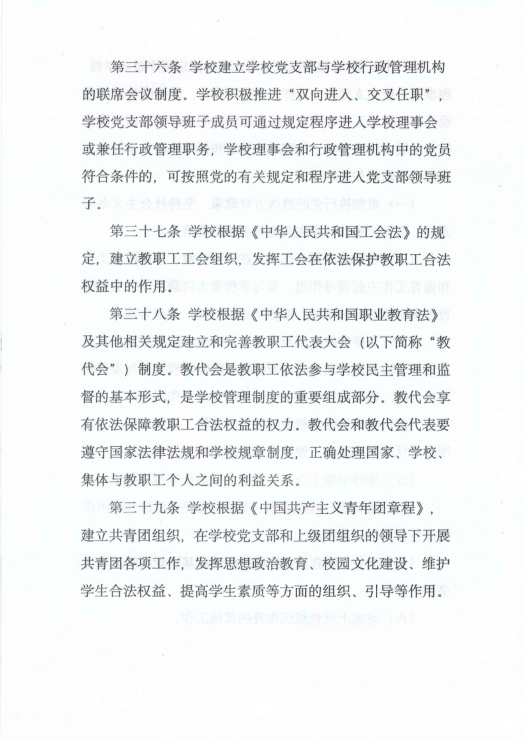 第三十六条 学校建立学校党支部与学校行政管理机构的联席会议制度。学校积极推进“双向进入、交叉任职”，学校党支部领导班子成员可通过规定程序进入学校理事会或兼任行政管理职务，学校理事会和行政管理机构中的党员符合条件的，可按照党的有关规定和程序进入党支部领导班子。

第三十七条 学校根据《中华人民共和国工会法》的规定，建立教职工工会组织，发挥工会在依法保护教职工合法权益中的作用。

第三十八条 学校根据《中华人民共和国职业教育法》及其他相关规定建立和完善教职工代表大会（以下简称“教代会”）制度。教代会是教职工依法参与学校民主管理和监督的基本形式，是学校管理制度的重要组成部分。教代会享有依法保障教职工合法权益的权力。教代会和教代会代表要遵守国家法律法规和学校规章制度，正确处理国家、学校、集体与教职工个人之间的利益关系。

第三十九条 学校根据《中国共产主义青年团章程》，建立共青团组织，在学校党支部和上级团组织的领导下开展共青团各项工作，发挥思想政治教育、校园文化建设、维护学生合法权益、提高学生素质等方面的组织、引导等作用。